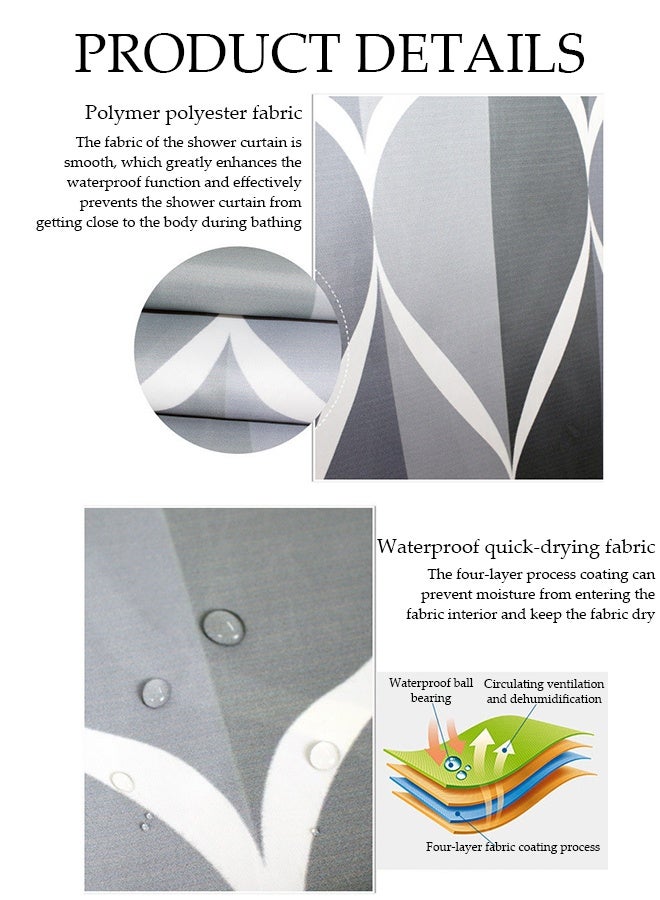 PRODUCT DETAILS

Polymer polyester fabric

The fabric of the shower curtain is smooth, which greatly enhances the waterproof function and effectively prevents the shower curtain from getting close to the body during bathing

Waterproof quick-drying fabric

The four-layer process coating can prevent moisture from entering the fabric interior and keep the fabric dry

Waterproof ball bearing

Circulating ventilation and dehumidification

Four-layer fabric coating process